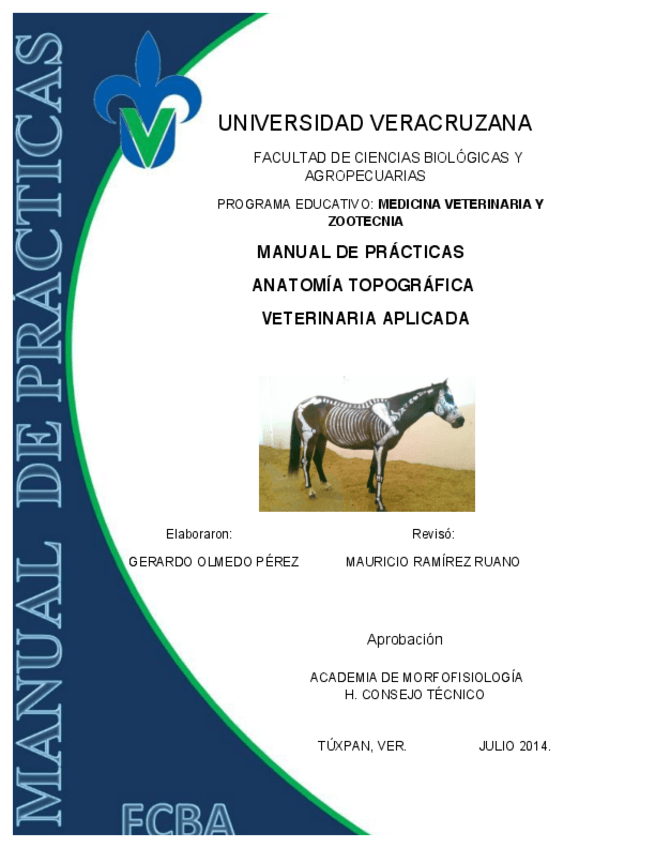 MANUAL DE PRÁCTICAS

UNIVERSIDAD VERACRUZANA

FACULTAD DE CIENCIAS BIOLÓGICAS Y AGROPECUARIAS

PROGRAMA EDUCATIVO: MEDICINA VETERINARIA Y ZOOTECNIA

MANUAL DE PRÁCTICAS

ANATOMÍA TOPOGRÁFICA

VETERINARIA APLICADA

Elaboraron:

GERARDO OLMEDO PÉREZ

Revisó:

MAURICIO RAMÍREZ RUANO

Aprobación

ACADEMIA DE MORFOFISIOLOGÍA
H. CONSEJO TÉCNICO

TÚXPAN, VER.

JULIO 2014.

FCBA